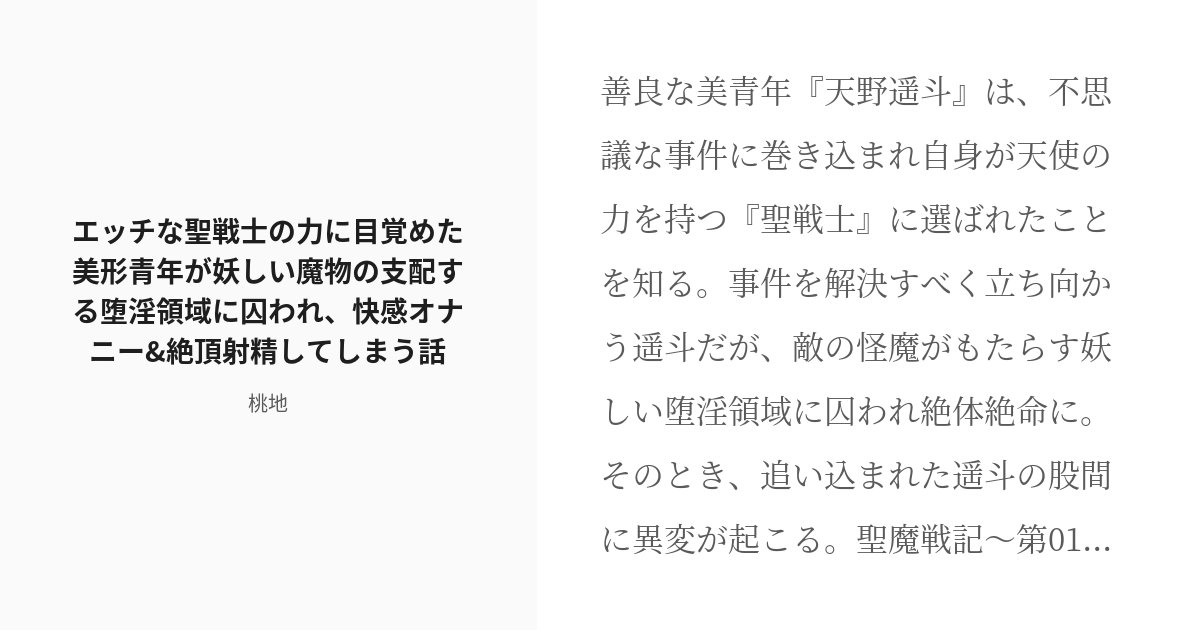 エッチな聖戦士の力に目覚めた美形青年が妖しい魔物の支配する堕淫領域に囚われ、快感オナニー&絶頂射精してしまう話

桃地

善良な美青年『天野遥斗』は、不思議な事件に巻き込まれ自身が天使の力を持つ『聖戦士』に選ばれたことを知る。事件を解決すべく立ち向かう遥斗だが、敵の怪魔がもたらす妖しい堕淫領域に囚われ絶体絶命に。そのとき、追い込まれた遥斗の股間に異変が起こる。聖魔戦記〜第01...